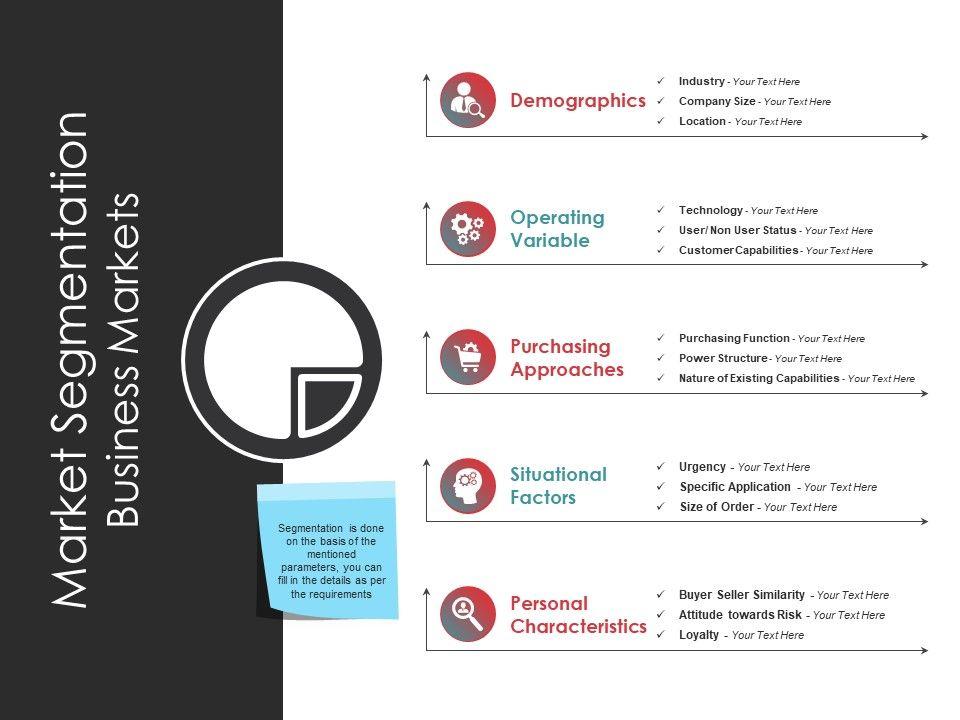 Market Segmentation
Business Markets

Segmentation is done on the basis of the mentioned parameters, you can fill in the details as per the requirements

Demographics
✓ Industry - Your Text Here
✓ Company Size - Your Text Here
✓ Location - Your Text Here

Operating Variable
✓ Technology - Your Text Here
✓ User/ Non User Status - Your Text Here
✓ Customer Capabilities - Your Text Here

Purchasing Approaches
✓ Purchasing Function - Your Text Here
✓ Power Structure - Your Text Here
✓ Nature of Existing Capabilities - Your Text Here

Situational Factors
✓ Urgency - Your Text Here
✓ Specific Application - Your Text Here
✓ Size of Order - Your Text Here

Personal Characteristics
✓ Buyer Seller Similarity - Your Text Here
✓ Attitude towards Risk - Your Text Here
✓ Loyalty - Your Text Here